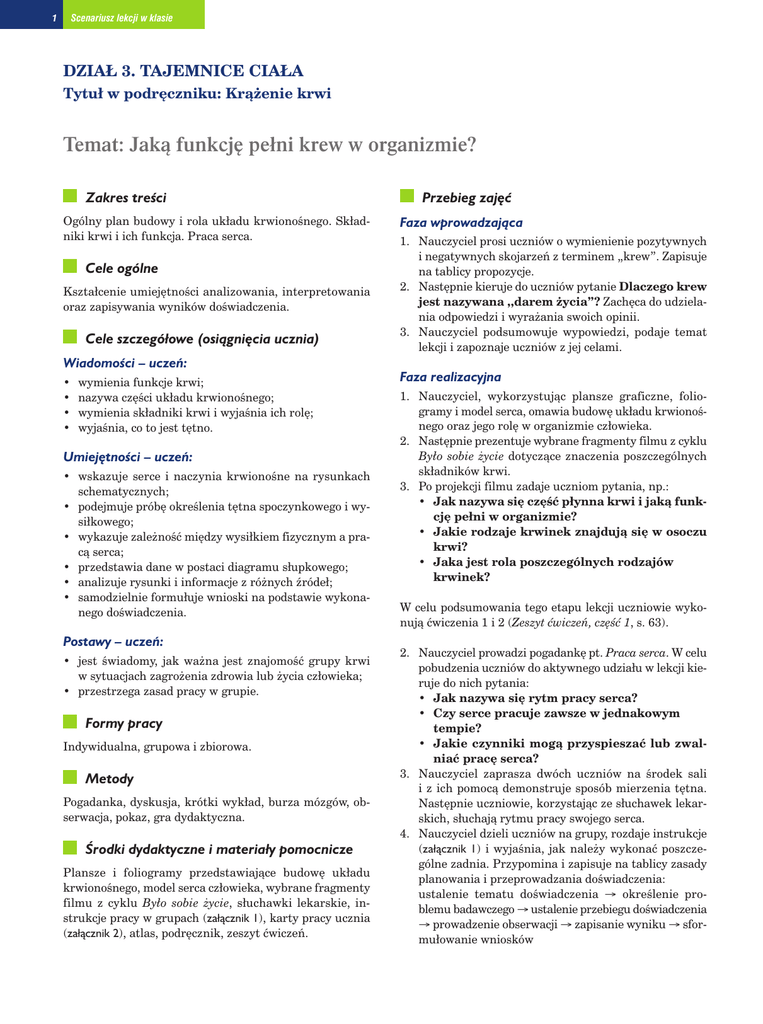 1 Scenariusz lekcji w klasie

DZIAŁ 3. TAJEMNICE CIAŁA
Tytuł w podręczniku: Krążenie krwi

Temat: Jaką funkcję pełni krew w organizmie?

Zakres treści

Ogólny plan budowy i rola układu krwionośnego. Składniki krwi i ich funkcja. Praca serca.

Cele ogólne

Kształcenie umiejętności analizowania, interpretowania oraz zapisywania wyników doświadczenia.

Cele szczegółowe (osiągnięcia ucznia)

Wiadomości – uczeń:
• wymienia funkcje krwi;
• nazywa części układu krwionośnego;
• wymienia składniki krwi i wyjaśnia ich rolę;
• wyjaśnia, co to jest tętno.

Umiejętności – uczeń:
• wskazuje serce i naczynia krwionośne na rysunkach schematycznych;
• podejmuje próbę określenia tętna spoczynkowego i wysiłkowego;
• wykazuje zależność między wysiłkiem fizycznym a pracą serca;
• przedstawia dane w postaci diagramu słupkowego;
• analizuje rysunki i informacje z różnych źródeł;
• samodzielnie formułuje wnioski na podstawie wykonanego doświadczenia.

Postawy – uczeń:
• jest świadomy, jak ważna jest znajomość grupy krwi w sytuacjach zagrożenia zdrowia lub życia człowieka;
• przestrzega zasad pracy w grupie.

Formy pracy

Indywidualna, grupowa i zbiorowa.

Metody

Pogadanka, dyskusja, krótki wykład, burza mózgów, obserwacja, pokaz, gra dydaktyczna.

Środki dydaktyczne i materiały pomocnicze

Plansze i foliogramy przedstawiające budowę układu krwionośnego, model serca człowieka, wybrane fragmenty filmu z cyklu Było sobie życie, słuchawki lekarskie, instrukcje pracy w grupach (załącznik 1), karty pracy ucznia (załącznik 2), atlas, podręcznik, zeszyt ćwiczeń.

Przebieg zajęć

Faza wprowadzająca
1. Nauczyciel prosi uczniów o wymienienie pozytywnych i negatywnych skojarzeń z terminem „krew”. Zapisuje na tablicy propozycje.
2. Następnie kieruje do uczniów pytanie Dlaczego krew jest nazywana „darem życia”? Zachęca do udzielania odpowiedzi i wyrażania swoich opinii.
3. Nauczyciel podsumowuje wypowiedzi, podaje temat lekcji i zapoznaje uczniów z jej celami.

Faza realizacyjna
1. Nauczyciel, wykorzystując plansze graficzne, foliogramy i model serca, omawia budowę układu krwionośnego oraz jego rolę w organizmie człowieka.
2. Następnie prezentuje wybrane fragmenty filmu z cyklu Było sobie życie dotyczące znaczenia poszczególnych składników krwi.
3. Po projekcji filmu zadaje uczniom pytania, np.:
• Jak nazywa się część płynna krwi i jaką funkcję pełni w organizmie?
• Jakie rodzaje krwinek znajdują się w osoczu krwi?
• Jaka jest rola poszczególnych rodzajów krwinek?

W celu podsumowania tego etapu lekcji uczniowie wykonują ćwiczenia 1 i 2 (Zeszyt ćwiczeń, część 1, s. 63).

2. Nauczyciel prowadzi pogadankę pt. Praca serca. W celu pobudzenia uczniów do aktywnego udziału w lekcji kieruje do nich pytania:
• Jak nazywa się rytm pracy serca?
• Czy serce pracuje zawsze w jednakowym tempie?
• Jakie czynniki mogą przyspieszać lub zwalniać pracę serca?
3. Nauczyciel zaprasza dwóch uczniów na środek sali i z ich pomocą demonstruje sposób mierzenia tętna. Następnie uczniowie, korzystając ze słuchawek lekarskich, słuchają rytmu pracy swojego serca.
4. Nauczyciel dzieli uczniów na grupy, rozdaje instrukcje (załącznik 1) i wyjaśnia, jak należy wykonać poszczególne zadnia. Przypomina i zapisuje na tablicy zasady planowania i przeprowadzania doświadczenia: ustalenie tematu doświadczenia → określenie problemu badawczego → ustalenie przebiegu doświadczenia → prowadzenie obserwacji → zapisanie wyniku → sformułowanie wniosków